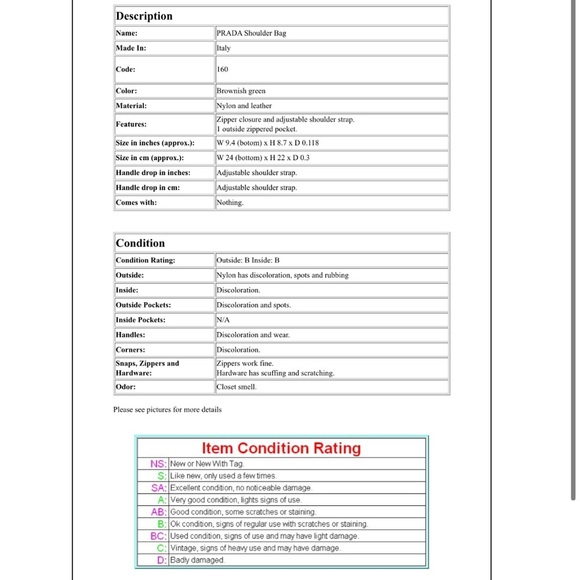 | Description | |
|---|---|
| Name: | PRADA Shoulder Bag |
| Made In: | Italy |
| Code: | 160 |
| Color: | Brownish green |
| Material: | Nylon and leather |
| Features: | Zipper closure and adjustable shoulder strap. 1 outside zippered pocket. |
| Size in inches (approx.): | W 9.4 (botom) x H 8.7 x D 0.118 |
| Size in cm (approx.): | W 24 (bottom) x H 22 x D 0.3 |
| Handle drop in inches: | Adjustable shoulder strap. |
| Handle drop in cm: | Adjustable shoulder strap. |
| Comes with: | Nothing. |

| Condition | |
|---|---|
| Condition Rating: | Outside: B Inside: B |
| Outside: | Nylon has discoloration, spots and rubbing |
| Inside: | Discoloration. |
| Outside Pockets: | Discoloration and spots. |
| Inside Pockets: | N/A |
| Handles: | Discoloration and wear. |
| Corners: | Discoloration. |
| Snaps, Zippers and Hardware: | Zippers work fine. Hardware has scuffing and scratching. |
| Odor: | Closet smell. |

Please see pictures for more details

| Item Condition Rating | |
|---|---|
| NS: | New or New With Tag. |
| S: | Like new, only used a few times. |
| SA: | Excellent condition, no noticeable damage. |
| A: | Very good condition, lights signs of use. |
| AB: | Good condition, some scratches or staining. |
| B: | Ok condition, signs of regular use with scratches or staining. |
| BC: | Used condition, signs of use and may have light damage. |
| C: | Vintage, signs of heavy use and may have damage. |
| D: | Badly damaged. |